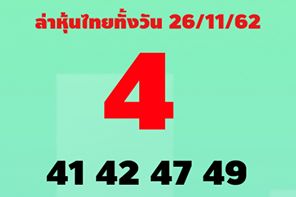 ล่าหุ้นไทยทั้งวัน 26/11/62

4

41 42 47 49